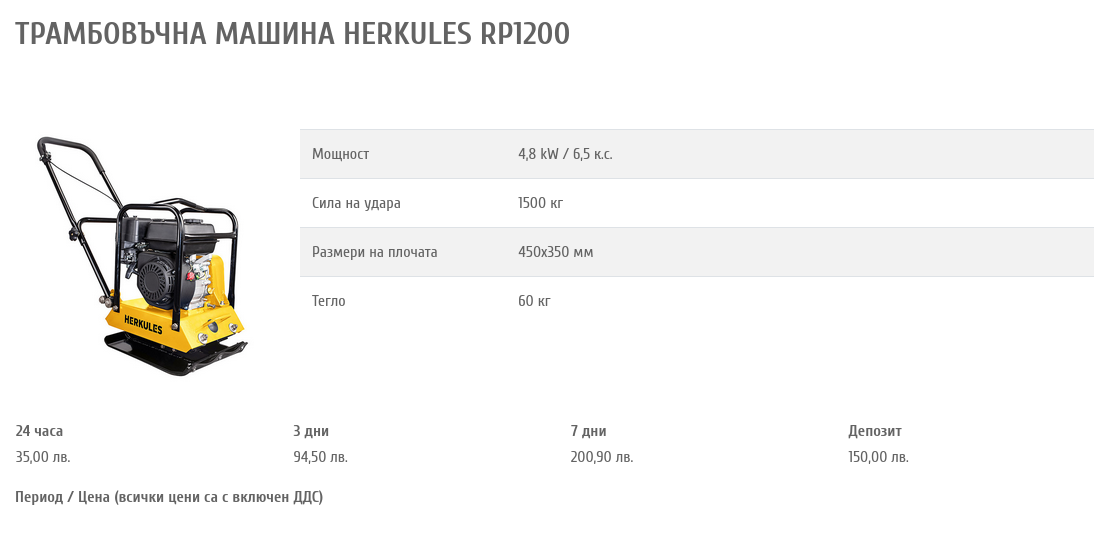 ТРАМБОВЪЧНА МАШИНА HERKULES RP1200

HERKULES

| Мощност | 4,8 kW / 6,5 к.с. |
|---|---|
| Сила на удара | 1500 кг |
| Размери на плочата | 450x350 мм |
| Тегло | 60 кг |

| 24 часа | 3 дни | 7 дни | Депозит |
|---|---|---|---|
| 35,00 лв. | 94,50 лв. | 200,90 лв. | 150,00 лв. |

Период / Цена (всички цени са с включен ДДС)